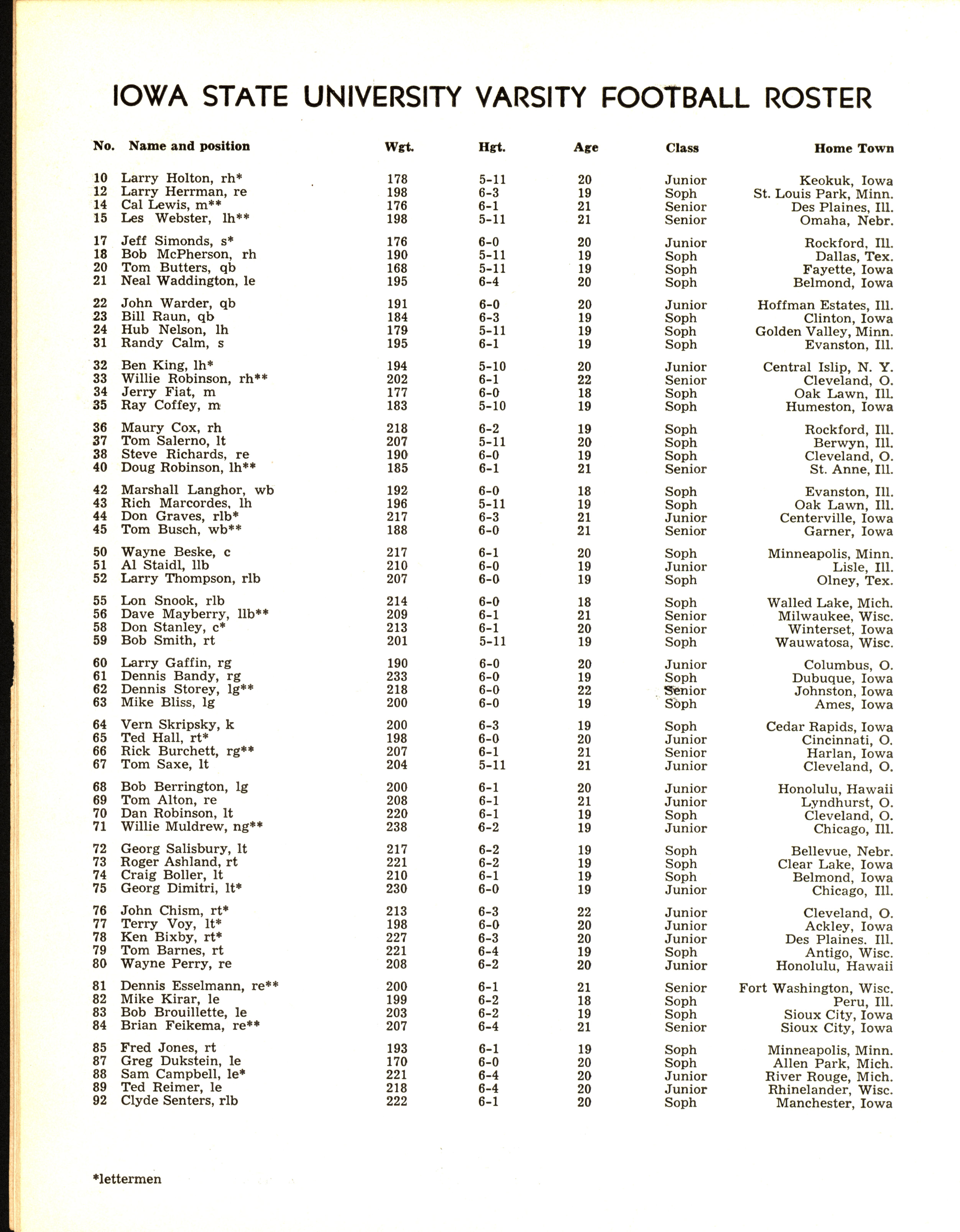 IOWA STATE UNIVERSITY VARSITY FOOTBALL ROSTER

| No. | Name and position | Wgt. | Hgt. | Age | Class | Home Town |
|---|---|---|---|---|---|---|
| 10 | Larry Holton, rh* | 178 | 5-11 | 20 | Junior | Keokuk, Iowa |
| 12 | Larry Herrman, re | 198 | 6-3 | 19 | Soph | St. Louis Park, Minn. |
| 14 | Cal Lewis, m** | 176 | 6-1 | 21 | Senior | Des Plaines, Ill. |
| 15 | Les Webster, lh** | 198 | 5-11 | 21 | Senior | Omaha, Nebr. |
| 17 | Jeff Simonds, s* | 176 | 6-0 | 20 | Junior | Rockford, Ill. |
| 18 | Bob McPherson, rh | 190 | 5-11 | 19 | Soph | Dallas, Tex. |
| 20 | Tom Butters, qb | 168 | 5-11 | 19 | Soph | Fayette, Iowa |
| 21 | Neal Waddington, le | 195 | 6-4 | 20 | Soph | Belmond, Iowa |
| 22 | John Warder, qb | 191 | 6-0 | 20 | Junior | Hoffman Estates, Ill. |
| 23 | Bill Raun, qb | 184 | 6-3 | 19 | Soph | Clinton, Iowa |
| 24 | Hub Nelson, lh | 179 | 5-11 | 19 | Soph | Golden Valley, Minn. |
| 31 | Randy Calm, s | 195 | 6-1 | 19 | Soph | Evanston, Ill. |
| 32 | Ben King, lh* | 194 | 5-10 | 20 | Junior | Central Islip, N. Y. |
| 33 | Willie Robinson, rh** | 202 | 6-1 | 22 | Senior | Cleveland, O. |
| 34 | Jerry Fiat, m | 177 | 6-0 | 18 | Soph | Oak Lawn, Ill. |
| 35 | Ray Coffey, m | 183 | 5-10 | 19 | Soph | Humeston, Iowa |
| 36 | Maury Cox, rh | 218 | 6-2 | 19 | Soph | Rockford, Ill. |
| 37 | Tom Salerno, lt | 207 | 5-11 | 20 | Soph | Berwyn, Ill. |
| 38 | Steve Richards, re | 190 | 6-0 | 19 | Soph | Cleveland, O. |
| 40 | Doug Robinson, lh** | 185 | 6-1 | 21 | Senior | St. Anne, Ill. |
| 42 | Marshall Langhor, wb | 192 | 6-0 | 18 | Soph | Evanston, Ill. |
| 43 | Rich Marcordes, lh | 196 | 5-11 | 19 | Soph | Oak Lawn, Ill. |
| 44 | Don Graves, rlb* | 217 | 6-3 | 21 | Junior | Centerville, Iowa |
| 45 | Tom Busch, wb** | 188 | 6-0 | 21 | Senior | Garner, Iowa |
| 50 | Wayne Beske, c | 217 | 6-1 | 20 | Soph | Minneapolis, Minn. |
| 51 | Al Staidl, llb | 210 | 6-0 | 19 | Junior | Lisle, Ill. |
| 52 | Larry Thompson, rlb | 207 | 6-0 | 19 | Soph | Olney, Tex. |
| 55 | Lon Snook, rlb | 214 | 6-0 | 18 | Soph | Walled Lake, Mich. |
| 56 | Dave Mayberry, llb** | 209 | 6-1 | 21 | Senior | Milwaukee, Wisc. |
| 58 | Don Stanley, c* | 213 | 6-1 | 20 | Senior | Winterset, Iowa |
| 59 | Bob Smith, rt | 201 | 5-11 | 19 | Soph | Wauwatosa, Wisc. |
| 60 | Larry Gaffin, rg | 190 | 6-0 | 20 | Junior | Columbus, O. |
| 61 | Dennis Bandy, rg | 233 | 6-0 | 19 | Soph | Dubuque, Iowa |
| 62 | Dennis Storey, lg** | 218 | 6-0 | 22 | Senior | Johnston, Iowa |
| 63 | Mike Bliss, lg | 200 | 6-0 | 19 | Soph | Ames, Iowa |
| 64 | Vern Skripsky, k | 200 | 6-3 | 19 | Soph | Cedar Rapids, Iowa |
| 65 | Ted Hall, rt* | 198 | 6-0 | 20 | Junior | Cincinnati, O. |
| 66 | Rick Burchett, rg** | 207 | 6-1 | 21 | Senior | Harlan, Iowa |
| 67 | Tom Saxe, lt | 204 | 5-11 | 21 | Junior | Cleveland, O. |
| 68 | Bob Berrington, lg | 200 | 6-1 | 20 | Junior | Honolulu, Hawaii |
| 69 | Tom Alton, re | 208 | 6-1 | 21 | Junior | Lyndhurst, O. |
| 70 | Dan Robinson, lt | 220 | 6-1 | 19 | Soph | Cleveland, O. |
| 71 | Willie Muldrew, ng** | 238 | 6-2 | 19 | Junior | Chicago, Ill. |
| 72 | Georg Salisbury, lt | 217 | 6-2 | 19 | Soph | Bellevue, Nebr. |
| 73 | Roger Ashland, rt | 221 | 6-2 | 19 | Soph | Clear Lake, Iowa |
| 74 | Craig Boller, lt | 210 | 6-1 | 19 | Soph | Belmond, Iowa |
| 75 | Georg Dimitri, lt* | 230 | 6-0 | 19 | Junior | Chicago, Ill. |
| 76 | John Chism, rt* | 213 | 6-3 | 22 | Junior | Cleveland, O. |
| 77 | Terry Voy, lt* | 198 | 6-0 | 20 | Junior | Ackley, Iowa |
| 78 | Ken Bixby, rt* | 227 | 6-3 | 20 | Junior | Des Plaines. Ill. |
| 79 | Tom Barnes, rt | 221 | 6-4 | 19 | Soph | Antigo, Wisc. |
| 80 | Wayne Perry, re | 208 | 6-2 | 20 | Junior | Honolulu, Hawaii |
| 81 | Dennis Esselmann, re** | 200 | 6-1 | 21 | Senior | Fort Washington, Wisc. |
| 82 | Mike Kirar, le | 199 | 6-2 | 18 | Soph | Peru, Ill. |
| 83 | Bob Brouillette, le | 203 | 6-2 | 19 | Soph | Sioux City, Iowa |
| 84 | Brian Feikema, re** | 207 | 6-4 | 21 | Senior | Sioux City, Iowa |
| 85 | Fred Jones, rt | 193 | 6-1 | 19 | Soph | Minneapolis, Minn. |
| 87 | Greg Dukstein, le | 170 | 6-0 | 20 | Soph | Allen Park, Mich. |
| 88 | Sam Campbell, le* | 221 | 6-4 | 20 | Junior | River Rouge, Mich. |
| 89 | Ted Reimer, le | 218 | 6-4 | 20 | Junior | Rhinelander, Wisc. |
| 92 | Clyde Senters, rlb | 222 | 6-1 | 20 | Soph | Manchester, Iowa |

*lettermen